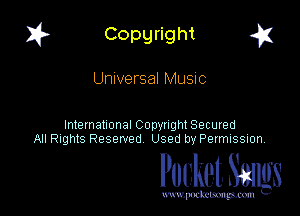 Copyright

Universal Music

International Copyright Secured
All Rights Reserved. Used by Permission.

Pocket Songs
www.pocketsongs.com